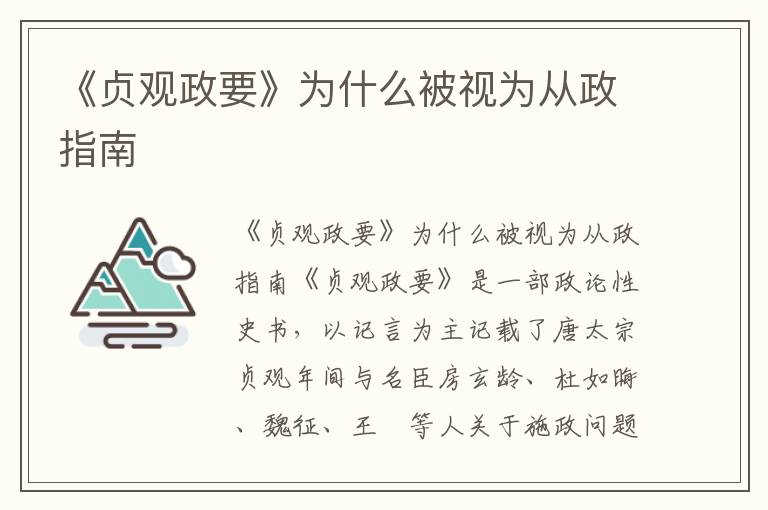 《贞观政要》为什么被视为从政指南

《贞观政要》为什么被视为从政指南《贞观政要》是一部政论性史书，以记言为主记载了唐太宗贞观年间与名臣房玄龄、杜如晦、魏征、王 等人关于施政问题